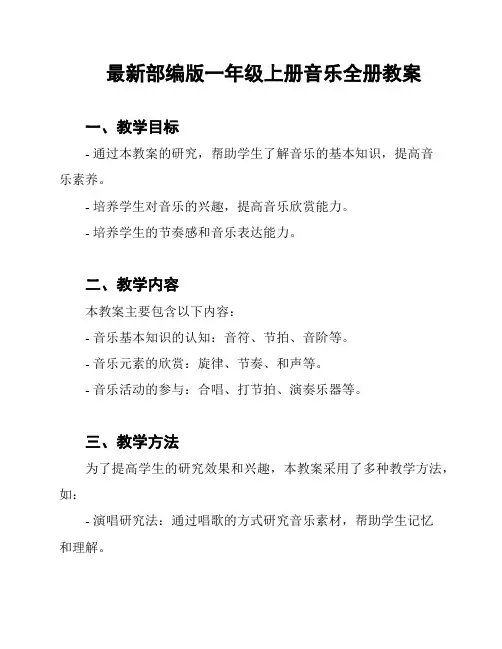 最新部编版一年级上册音乐全册教案

一、教学目标

- 通过本教案的研究，帮助学生了解音乐的基本知识，提高音乐素养。

- 培养学生对音乐的兴趣，提高音乐欣赏能力。

- 培养学生的节奏感和音乐表达能力。

二、教学内容

本教案主要包含以下内容：

- 音乐基本知识的认知：音符、节拍、音阶等。

- 音乐元素的欣赏：旋律、节奏、和声等。

- 音乐活动的参与：合唱、打节拍、演奏乐器等。

三、教学方法

为了提高学生的研究效果和兴趣，本教案采用了多种教学方法，如：

- 演唱研究法：通过唱歌的方式研究音乐素材，帮助学生记忆和理解。